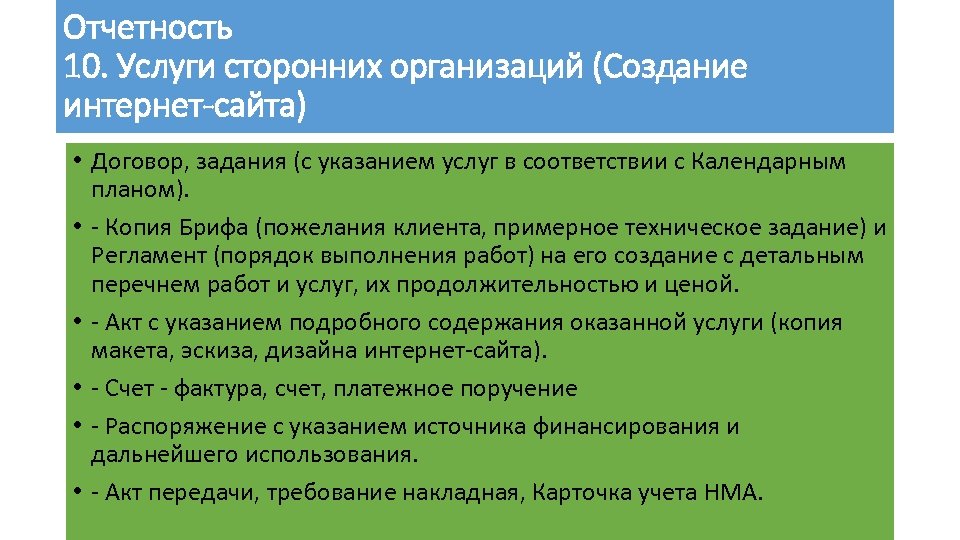 Отчетность
10. Услуги сторонних организаций (Создание интернет-сайта)

• Договор, задания (с указанием услуг в соответствии с Календарным планом).
• - Копия Брифа (пожелания клиента, примерное техническое задание) и Регламент (порядок выполнения работ) на его создание с детальным перечнем работ и услуг, их продолжительностью и ценой.
• - Акт с указанием подробного содержания оказанной услуги (копия макета, эскиза, дизайна интернет-сайта).
• - Счет - фактура, счет, платежное поручение
• - Распоряжение с указанием источника финансирования и дальнейшего использования.
• - Акт передачи, требование накладная, Карточка учета НМА.